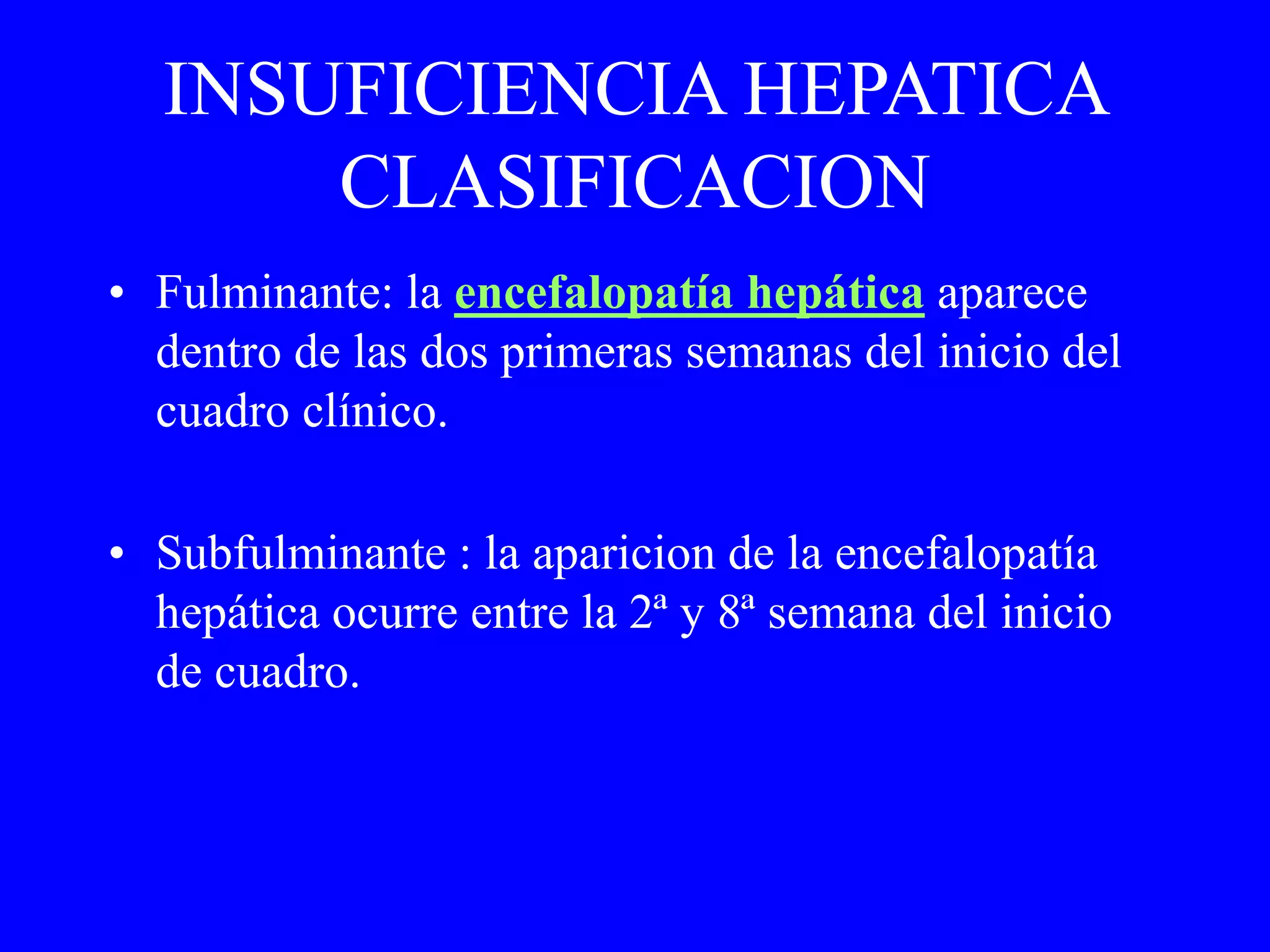 INSUFICIENCIA HEPATICA CLASIFICACION

• Fulminante: la encefalopatía hepática aparece dentro de las dos primeras semanas del inicio del cuadro clínico.

• Subfulminante : la aparicion de la encefalopatía hepática ocurre entre la 2ª y 8ª semana del inicio de cuadro.